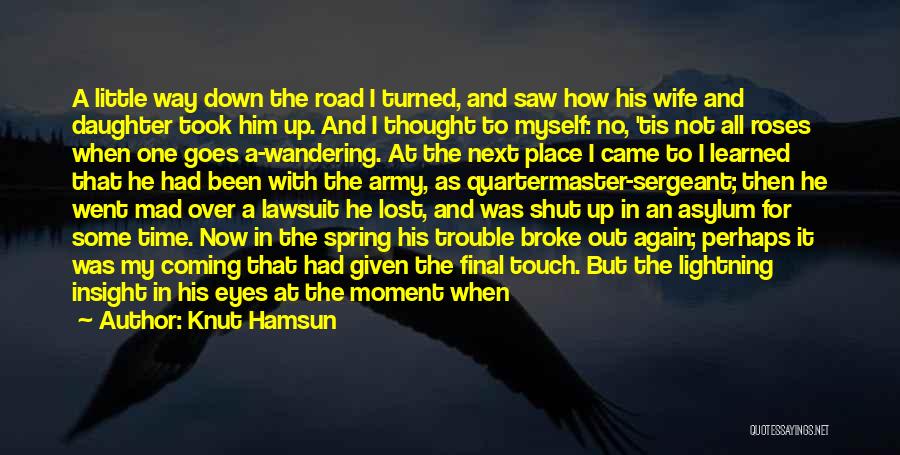 A little way down the road I turned, and saw how his wife and daughter took him up. And I thought to myself: no, 'tis not all roses when one goes a-wandering. At the next place I came to I learned that he had been with the army, as quartermaster-sergeant; then he went mad over a lawsuit he lost, and was shut up in an asylum for some time. Now in the spring his trouble broke out again; perhaps it was my coming that had given the final touch. But the lightning insight in his eyes at the moment when

Author: Knut Hamsun

QUOTESSAYINGS.NET